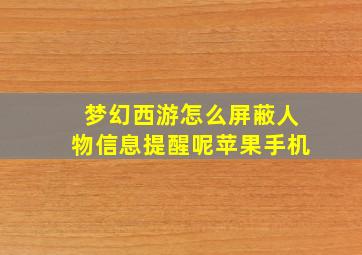 梦幻西游怎么屏蔽人物信息提醒呢苹果手机